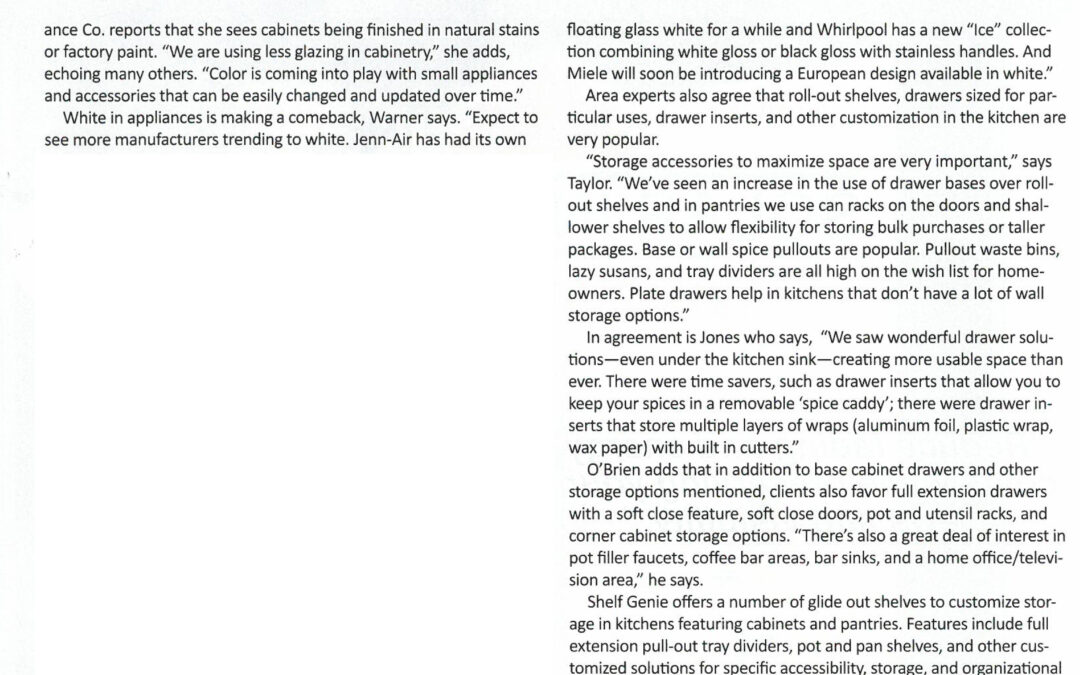 ance Co. reports that she sees cabinets being finished in natural stains or factory paint. "We are using less glazing in cabinetry," she adds, echoing many others. "Color is coming into play with small appliances and accessories that can be easily changed and updated over time."

White in appliances is making a comeback, Warner says. "Expect to see more manufacturers trending to white. Jenn-Air has had its own floating glass white for a while and Whirlpool has a new "Ice" collection combining white gloss or black gloss with stainless handles. And Miele will soon be introducing a European design available in white."

Area experts also agree that roll-out shelves, drawers sized for particular uses, drawer inserts, and other customization in the kitchen are very popular.

"Storage accessories to maximize space are very important," says Taylor. "We've seen an increase in the use of drawer bases over roll-out shelves and in pantries we use can racks on the doors and shallower shelves to allow flexibility for storing bulk purchases or taller packages. Base or wall spice pullouts are popular. Pullout waste bins, lazy susans, and tray dividers are all high on the wish list for homeowners. Plate drawers help in kitchens that don't have a lot of wall storage options."

In agreement is Jones who says, "We saw wonderful drawer solutions—even under the kitchen sink—creating more usable space than ever. There were time savers, such as drawer inserts that allow you to keep your spices in a removable 'spice caddy'; there were drawer inserts that store multiple layers of wraps (aluminum foil, plastic wrap, wax paper) with built in cutters."

O'Brien adds that in addition to base cabinet drawers and other storage options mentioned, clients also favor full extension drawers with a soft close feature, soft close doors, pot and utensil racks, and corner cabinet storage options. "There's also a great deal of interest in pot filler faucets, coffee bar areas, bar sinks, and a home office/television area," he says.

Shelf Genie offers a number of glide out shelves to customize storage in kitchens featuring cabinets and pantries. Features include full extension pull-out tray dividers, pot and pan shelves, and other customized solutions for specific accessibility, storage, and organizational